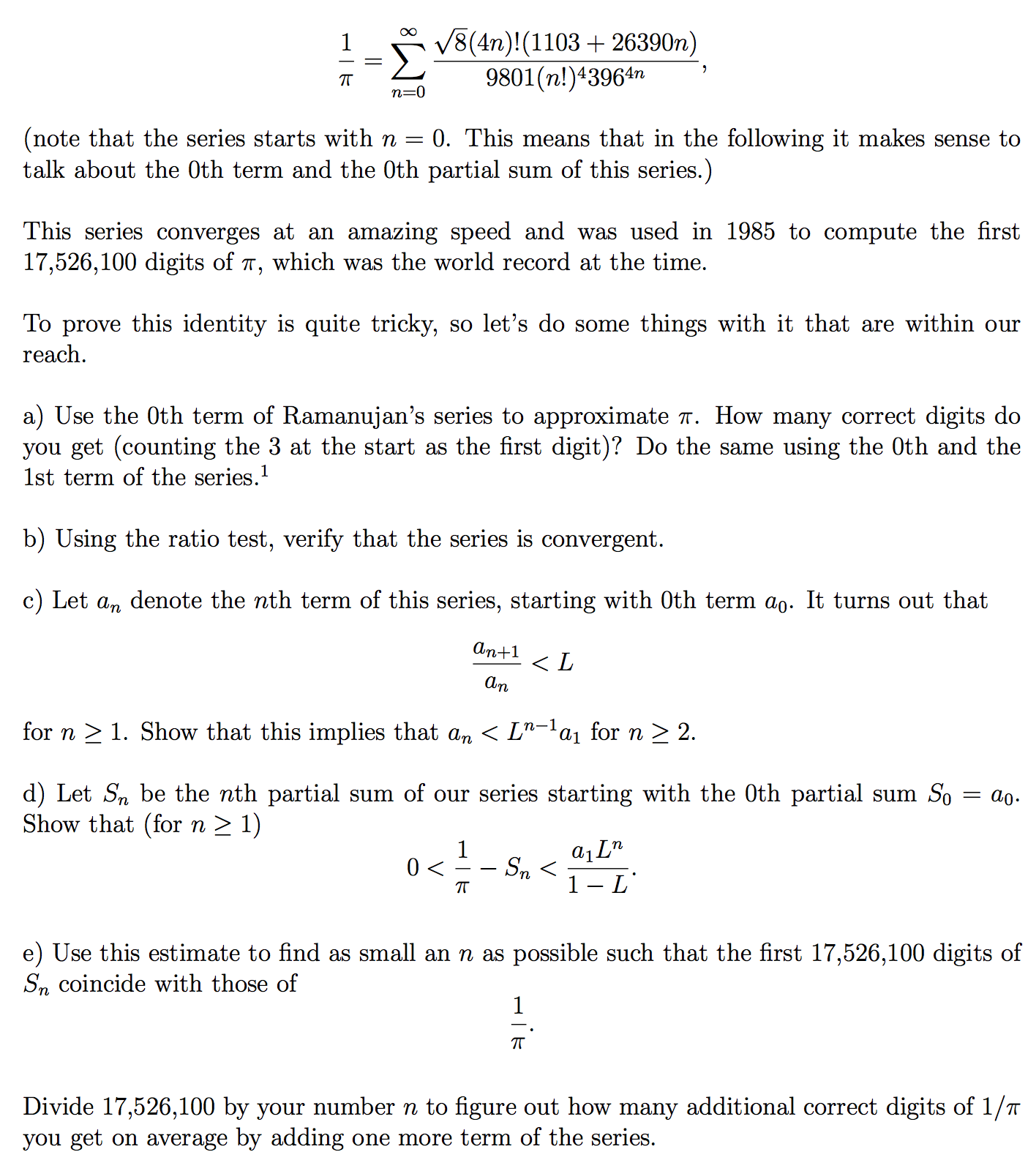 $$\frac{1}{\pi} = \sum_{n=0}^{\infty} \frac{\sqrt{8}(4n)!(1103 + 26390n)}{9801(n!)^4 396^{4n}},$$

(note that the series starts with $n = 0$. This means that in the following it makes sense to talk about the 0th term and the 0th partial sum of this series.)

This series converges at an amazing speed and was used in 1985 to compute the first 17,526,100 digits of $\pi$, which was the world record at the time.

To prove this identity is quite tricky, so let's do some things with it that are within our reach.

a) Use the 0th term of Ramanujan's series to approximate $\pi$. How many correct digits do you get (counting the 3 at the start as the first digit)? Do the same using the 0th and the 1st term of the series.$^1$

b) Using the ratio test, verify that the series is convergent.

c) Let $a_n$ denote the $n$th term of this series, starting with 0th term $a_0$. It turns out that

$$\frac{a_{n+1}}{a_n} < L$$

for $n \geq 1$. Show that this implies that $a_n < L^{n-1}a_1$ for $n \geq 2$.

d) Let $S_n$ be the $n$th partial sum of our series starting with the 0th partial sum $S_0 = a_0$. Show that (for $n \geq 1$)

$$0 < \frac{1}{\pi} - S_n < \frac{a_1 L^n}{1 - L}.$$

e) Use this estimate to find as small an $n$ as possible such that the first 17,526,100 digits of $S_n$ coincide with those of

$$\frac{1}{\pi}.$$

Divide 17,526,100 by your number $n$ to figure out how many additional correct digits of $1/\pi$ you get on average by adding one more term of the series.